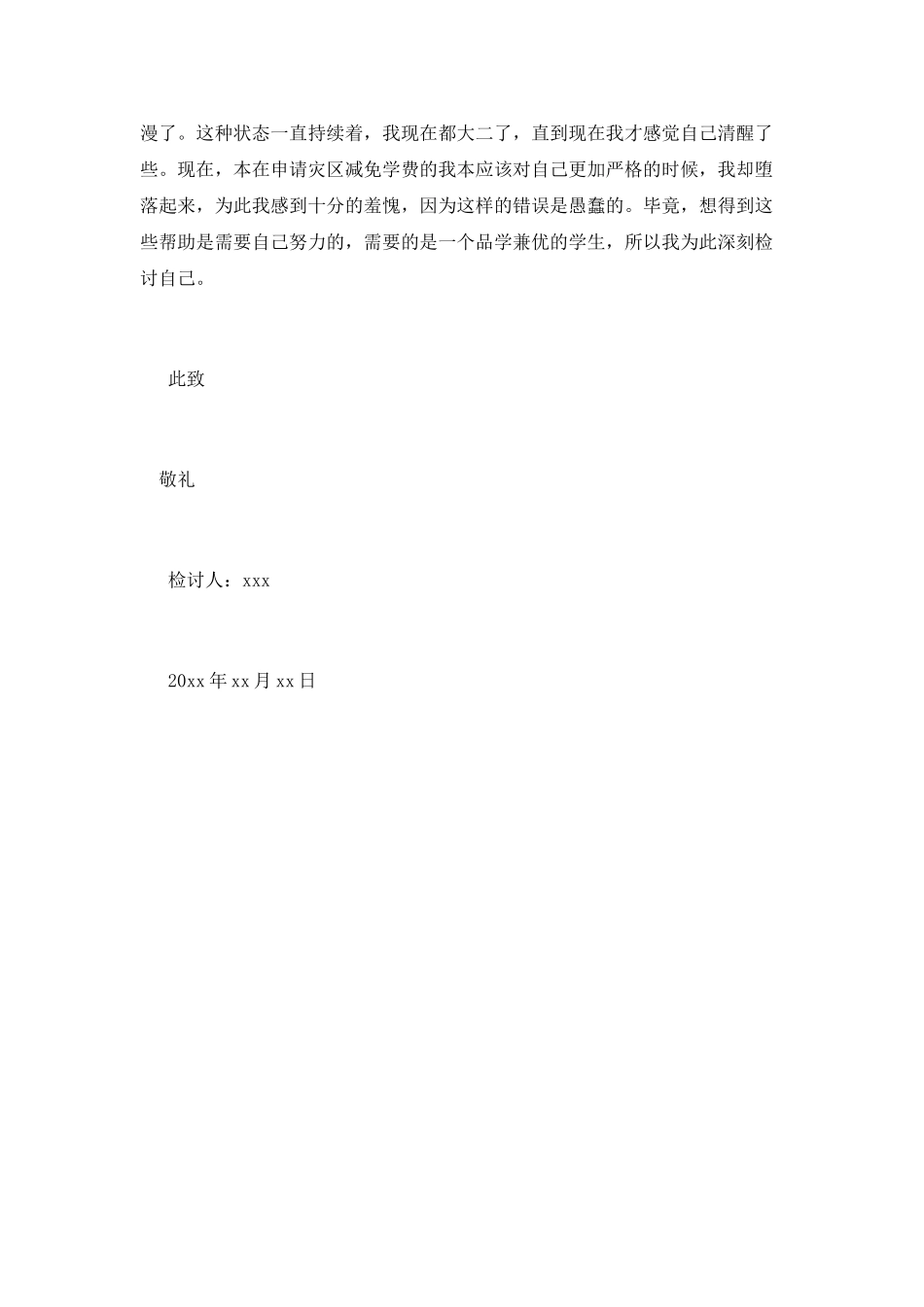 漫了。这种状态一直持续着，我现在都大二了，直到现在我才感觉自己清醒了些。现在，本在申请灾区减免学费的我本应该对自己更加严格的时候，我却堕落起来，为此我感到十分的羞愧，因为这样的错误是愚蠢的。毕竟，想得到这些帮助是需要自己努力的，需要的是一个品学兼优的学生，所以我为此深刻检讨自己。

此致

敬礼

检讨人：xxx

20xx年xx月xx日